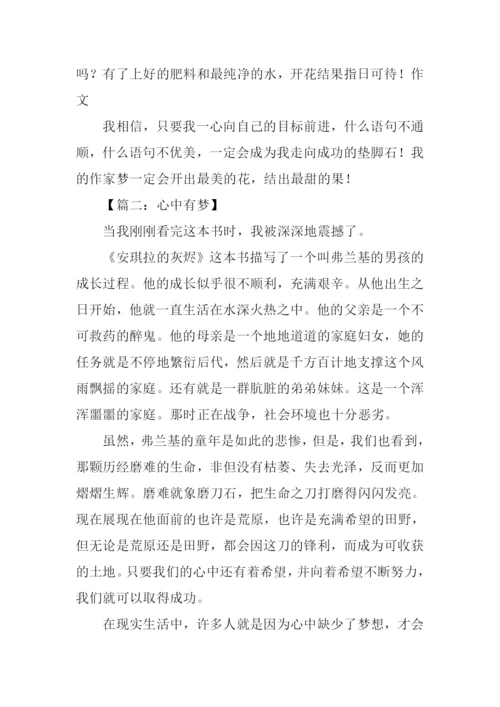 吗？有了上好的肥料和最纯净的水，开花结果指日可待！作文

我相信，只要我一心向自己的目标前进，什么语句不通顺，什么语句不优美，一定会成为我走向成功的垫脚石！我的作家梦一定会开出最美的花，结出最甜的果！

【篇二：心中有梦】

当我刚刚看完这本书时，我被深深地震撼了。

《安琪拉的灰烬》这本书描写了一个叫弗兰基的男孩的成长过程。他的成长似乎很不顺利，充满艰辛。从他出生之日开始，他就一直生活在水深火热之中。他的父亲是一个不可救药的醉鬼。他的母亲是一个地地道道的家庭妇女，她的任务就是不停地繁衍后代，然后就是千方百计地支撑这个风雨飘摇的家庭。还有就是一群肮脏的弟弟妹妹。这是一个浑浑噩噩的家庭。那时正在战争，社会环境也十分恶劣。

虽然，弗兰基的童年是如此的悲惨，但是，我们也看到，那颗历经磨难的生命，非但没有枯萎、失去光泽，反而更加熠熠生辉。磨难就象磨刀石，把生命之刀打磨得闪闪发亮。现在展现在他面前的也许是荒原，也许是充满希望的田野，但无论是荒原还是田野，都会因这刀的锋利，而成为可收获的土地。只要我们的心中还有着希望，并向着希望不断努力，我们就可以取得成功。

在现实生活中，许多人就是因为心中缺少了梦想，才会